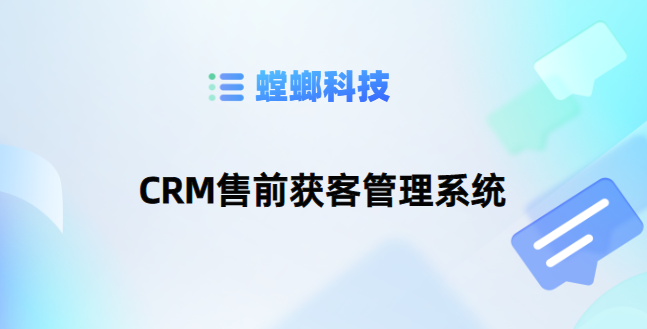 螳螂科技

CRM售前获客管理系统